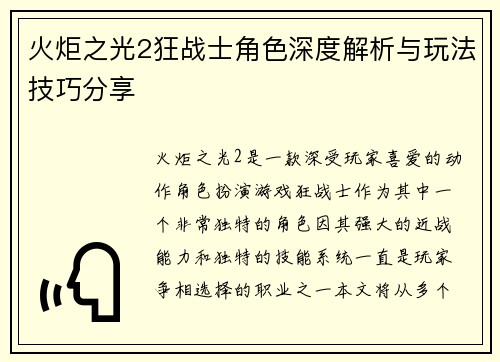 火炬之光2狂战士角色深度解析与玩法技巧分享

火炬之光2是一款深受玩家喜爱的动作角色扮演游戏狂战士作为其中一个非常独特的角色因其强大的近战能力和独特的技能系统一直是玩家争相选择的职业之一本文将从多个